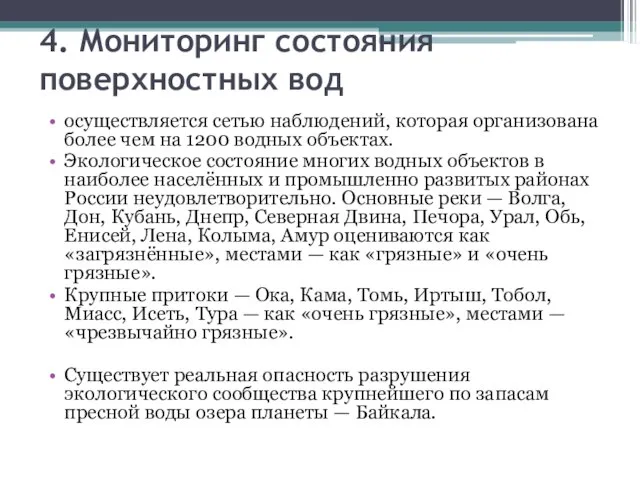 4. Мониторинг состояния поверхностных вод

• осуществляется сетью наблюдений, которая организована более чем на 1200 водных объектах.

• Экологическое состояние многих водных объектов в наиболее населённых и промышленно развитых районах России неудовлетворительно. Основные реки — Волга, Дон, Кубань, Днепр, Северная Двина, Печора, Урал, Обь, Енисей, Лена, Колыма, Амур оцениваются как «загрязнённые», местами — как «грязные» и «очень грязные».

• Крупные притоки — Ока, Кама, Томь, Иртыш, Тобол, Миасс, Исеть, Тура — как «очень грязные», местами — «чрезвычайно грязные».

• Существует реальная опасность разрушения экологического сообщества крупнейшего по запасам пресной воды озера планеты — Байкала.